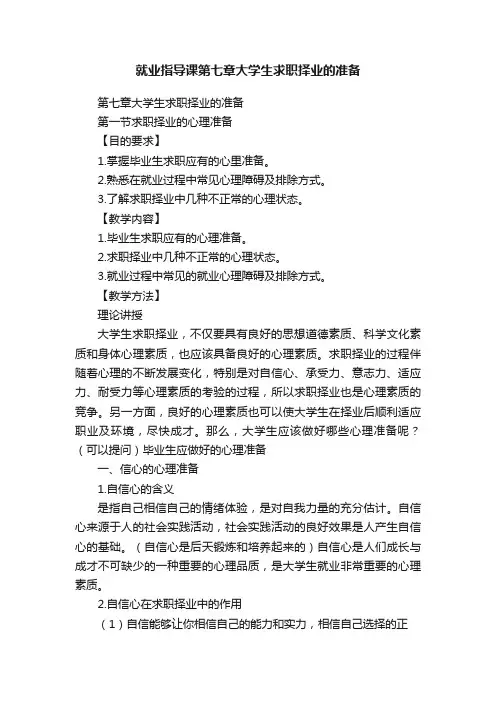 就业指导课第七章大学生求职择业的准备

第七章大学生求职择业的准备

第一节求职择业的心理准备

【目的要求】

1.掌握毕业生求职应有的心里准备。

2.熟悉在就业过程中常见心理障碍及排除方式。

3.了解求职择业中几种不正常的心理状态。

【教学内容】

1.毕业生求职应有的心理准备。

2.求职择业中几种不正常的心理状态。

3.就业过程中常见的就业心理障碍及排除方式。

【教学方法】

理论讲授

大学生求职择业，不仅要具有良好的思想道德素质、科学文化素质和身体心理素质，也应该具备良好的心理素质。求职择业的过程伴随着心理的不断发展变化，特别是对自信心、承受力、意志力、适应力、耐受力等心理素质的考验的过程，所以求职择业也是心理素质的竞争。另一方面，良好的心理素质也可以使大学生在择业后顺利适应职业及环境，尽快成才。那么，大学生应该做好哪些心理准备呢？（可以提问）毕业生应做好的心理准备

一、信心的心理准备

1.自信心的含义

是指自己相信自己的情绪体验，是对自我力量的充分估计。自信心来源于人的社会实践活动，社会实践活动的良好效果是人产生自信心的基础。（自信心是后天锻炼和培养起来的）自信心是人们成长与成才不可缺少的一种重要的心理品质，是大学生就业非常重要的心理素质。

2.自信心在求职择业中的作用

（1）自信能够让你相信自己的能力和实力，相信自己选择的正